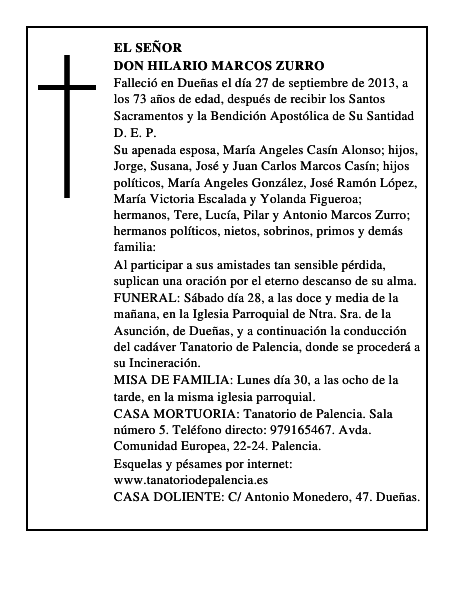 EL SEÑOR
DON HILARIO MARCOS ZURRO

Falleció en Dueñas el día 27 de septiembre de 2013, a los 73 años de edad, después de recibir los Santos Sacramentos y la Bendición Apostólica de Su Santidad
D. E. P.

Su apenada esposa, María Angeles Casín Alonso; hijos, Jorge, Susana, José y Juan Carlos Marcos Casín; hijos políticos, María Angeles González, José Ramón López, María Victoria Escalada y Yolanda Figueroa; hermanos, Tere, Lucía, Pilar y Antonio Marcos Zurro; hermanos políticos, nietos, sobrinos, primos y demás familia:

Al participar a sus amistades tan sensible pérdida, suplican una oración por el eterno descanso de su alma.

FUNERAL: Sábado día 28, a las doce y media de la mañana, en la Iglesia Parroquial de Ntra. Sra. de la Asunción, de Dueñas, y a continuación la conducción del cadáver Tanatorio de Palencia, donde se procederá a su Incineración.

MISA DE FAMILIA: Lunes día 30, a las ocho de la tarde, en la misma iglesia parroquial.

CASA MORTUORIA: Tanatorio de Palencia. Sala número 5. Teléfono directo: 979165467. Avda. Comunidad Europea, 22-24. Palencia.

Esquelas y pésames por internet:
www.tanatoriodepalencia.es

CASA DOLIENTE: C/ Antonio Monedero, 47. Dueñas.